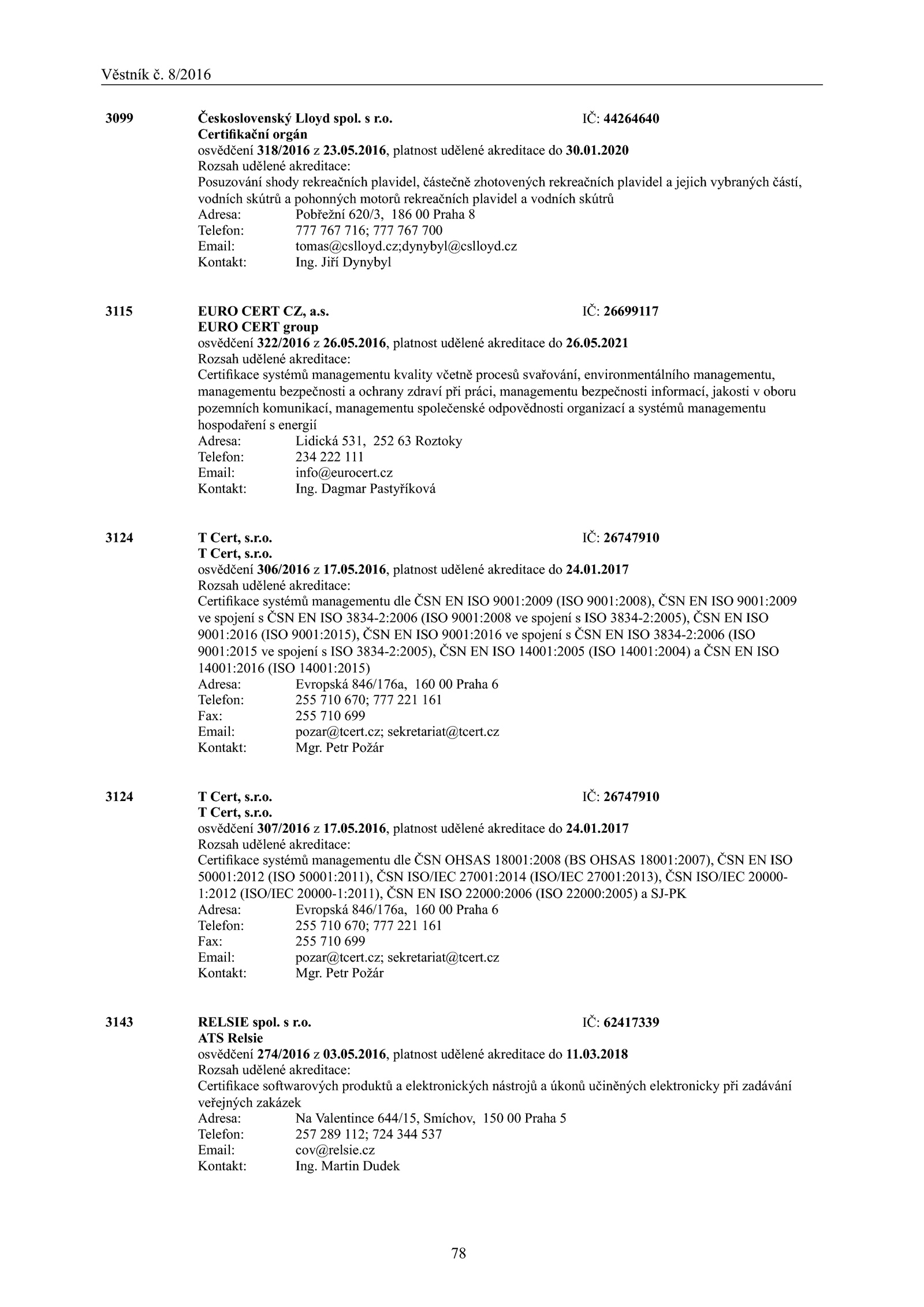 Věstník č. 8/2016

3099 Československý Lloyd spol. s r.o. IČ: 44264640
Certifikační orgán
osvědčení 318/2016 z 23.05.2016, platnost udělené akreditace do 30.01.2020
Rozsah udělené akreditace:
Posuzování shody rekreačních plavidel, částečně zhotovených rekreačních plavidel a jejich vybraných částí, vodních skútrů a pohonných motorů rekreačních plavidel a vodních skútrů
Adresa: Pobřežní 620/3, 186 00 Praha 8
Telefon: 777 767 716; 777 767 700
Email: tomas@cslloyd.cz;dynybyl@cslloyd.cz
Kontakt: Ing. Jiří Dynybyl

3115 EURO CERT CZ, a.s. IČ: 26699117
EURO CERT group
osvědčení 322/2016 z 26.05.2016, platnost udělené akreditace do 26.05.2021
Rozsah udělené akreditace:
Certifikace systémů managementu kvality včetně procesů svařování, environmentálního managementu, managementu bezpečnosti a ochrany zdraví při práci, managementu bezpečnosti informací, jakosti v oboru pozemních komunikací, managementu společenské odpovědnosti organizací a systémů managementu hospodaření s energií
Adresa: Lidická 531, 252 63 Roztoky
Telefon: 234 222 111
Email: info@eurocert.cz
Kontakt: Ing. Dagmar Pastyříková

3124 T Cert, s.r.o. IČ: 26747910
T Cert, s.r.o.
osvědčení 306/2016 z 17.05.2016, platnost udělené akreditace do 24.01.2017
Rozsah udělené akreditace:
Certifikace systémů managementu dle ČSN EN ISO 9001:2009 (ISO 9001:2008), ČSN EN ISO 9001:2009 ve spojení s ČSN EN ISO 3834-2:2006 (ISO 9001:2008 ve spojení s ISO 3834-2:2005), ČSN EN ISO 9001:2016 (ISO 9001:2015), ČSN EN ISO 9001:2016 ve spojení s ČSN EN ISO 3834-2:2006 (ISO 9001:2015 ve spojení s ISO 3834-2:2005), ČSN EN ISO 14001:2005 (ISO 14001:2004) a ČSN EN ISO 14001:2016 (ISO 14001:2015)
Adresa: Evropská 846/176a, 160 00 Praha 6
Telefon: 255 710 670; 777 221 161
Fax: 255 710 699
Email: pozar@tcert.cz; sekretariat@tcert.cz
Kontakt: Mgr. Petr Požár

3124 T Cert, s.r.o. IČ: 26747910
T Cert, s.r.o.
osvědčení 307/2016 z 17.05.2016, platnost udělené akreditace do 24.01.2017
Rozsah udělené akreditace:
Certifikace systémů managementu dle ČSN OHSAS 18001:2008 (BS OHSAS 18001:2007), ČSN EN ISO 50001:2012 (ISO 50001:2011), ČSN ISO/IEC 27001:2014 (ISO/IEC 27001:2013), ČSN ISO/IEC 20000-1:2012 (ISO/IEC 20000-1:2011), ČSN EN ISO 22000:2006 (ISO 22000:2005) a SJ-PK
Adresa: Evropská 846/176a, 160 00 Praha 6
Telefon: 255 710 670; 777 221 161
Fax: 255 710 699
Email: pozar@tcert.cz; sekretariat@tcert.cz
Kontakt: Mgr. Petr Požár

3143 RELSIE spol. s r.o. IČ: 62417339
ATS Relsie
osvědčení 274/2016 z 03.05.2016, platnost udělené akreditace do 11.03.2018
Rozsah udělené akreditace:
Certifikace softwarových produktů a elektronických nástrojů a úkonů učiněných elektronicky při zadávání veřejných zakázek
Adresa: Na Valentince 644/15, Smíchov, 150 00 Praha 5
Telefon: 257 289 112; 724 344 537
Email: cov@relsie.cz
Kontakt: Ing. Martin Dudek

78